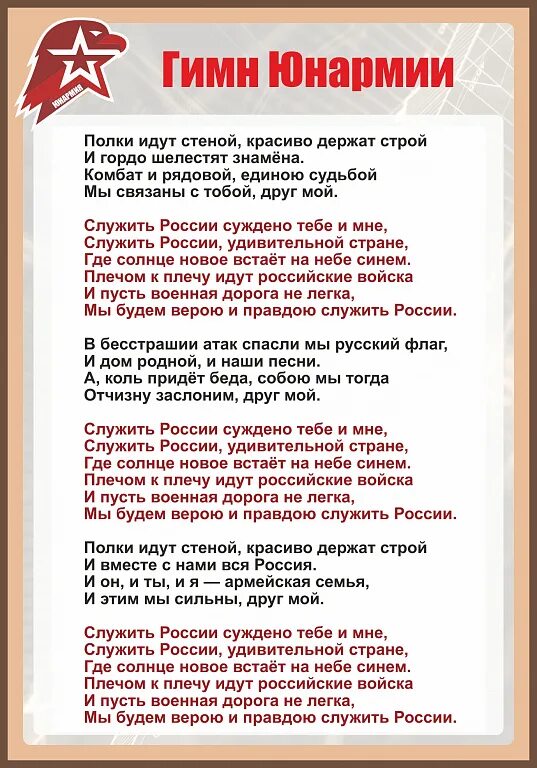 ЮНАРМИЯ

Гимн Юнармии

Полки идут стеной, красиво держат строй
И гордо шелестят знамёна.
Комбат и рядовой, единою судьбой
Мы связаны с тобой, друг мой.

Служить России суждено тебе и мне,
Служить России, удивительной стране,
Где солнце новое встаёт на небе синем.
Плечом к плечу идут российские войска
И пусть военная дорога не легка,
Мы будем верою и правдою служить России.

В бесстрашии атак спасли мы русский флаг,
И дом родной, и наши песни.
А, коль придёт беда, собою мы тогда
Отчизну заслоним, друг мой.

Служить России суждено тебе и мне,
Служить России, удивительной стране,
Где солнце новое встаёт на небе синем.
Плечом к плечу идут российские войска
И пусть военная дорога не легка,
Мы будем верою и правдою служить России.

Полки идут стеной, красиво держат строй
И вместе с нами вся Россия.
И он, и ты, и я — армейская семья,
И этим мы сильны, друг мой.

Служить России суждено тебе и мне,
Служить России, удивительной стране,
Где солнце новое встаёт на небе синем.
Плечом к плечу идут российские войска
И пусть военная дорога не легка,
Мы будем верою и правдою служить России.